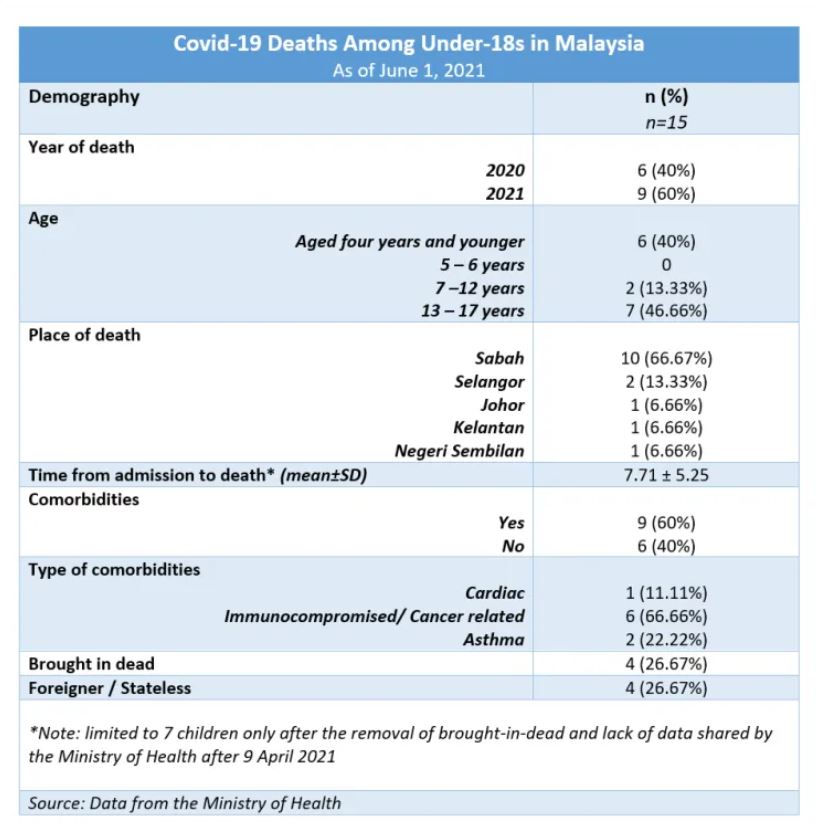 Covid-19 Deaths Among Under-18s in Malaysia
As of June 1, 2021

| Demography | n (%) n=15 |
|---|---|
| Year of death | |
| 2020 | 6 (40%) |
| 2021 | 9 (60%) |
| Age | |
| Aged four years and younger | 6 (40%) |
| 5 – 6 years | 0 |
| 7 –12 years | 2 (13.33%) |
| 13 – 17 years | 7 (46.66%) |
| Place of death | |
| Sabah | 10 (66.67%) |
| Selangor | 2 (13.33%) |
| Johor | 1 (6.66%) |
| Kelantan | 1 (6.66%) |
| Negeri Sembilan | 1 (6.66%) |
| Time from admission to death* (mean±SD) | 7.71 ± 5.25 |
| Comorbidities | |
| Yes | 9 (60%) |
| No | 6 (40%) |
| Type of comorbidities | |
| Cardiac | 1 (11.11%) |
| Immunocompromised/ Cancer related | 6 (66.66%) |
| Asthma | 2 (22.22%) |
| Brought in dead | 4 (26.67%) |
| Foreigner / Stateless | 4 (26.67%) |

*Note: limited to 7 children only after the removal of brought-in-dead and lack of data shared by the Ministry of Health after 9 April 2021

Source: Data from the Ministry of Health